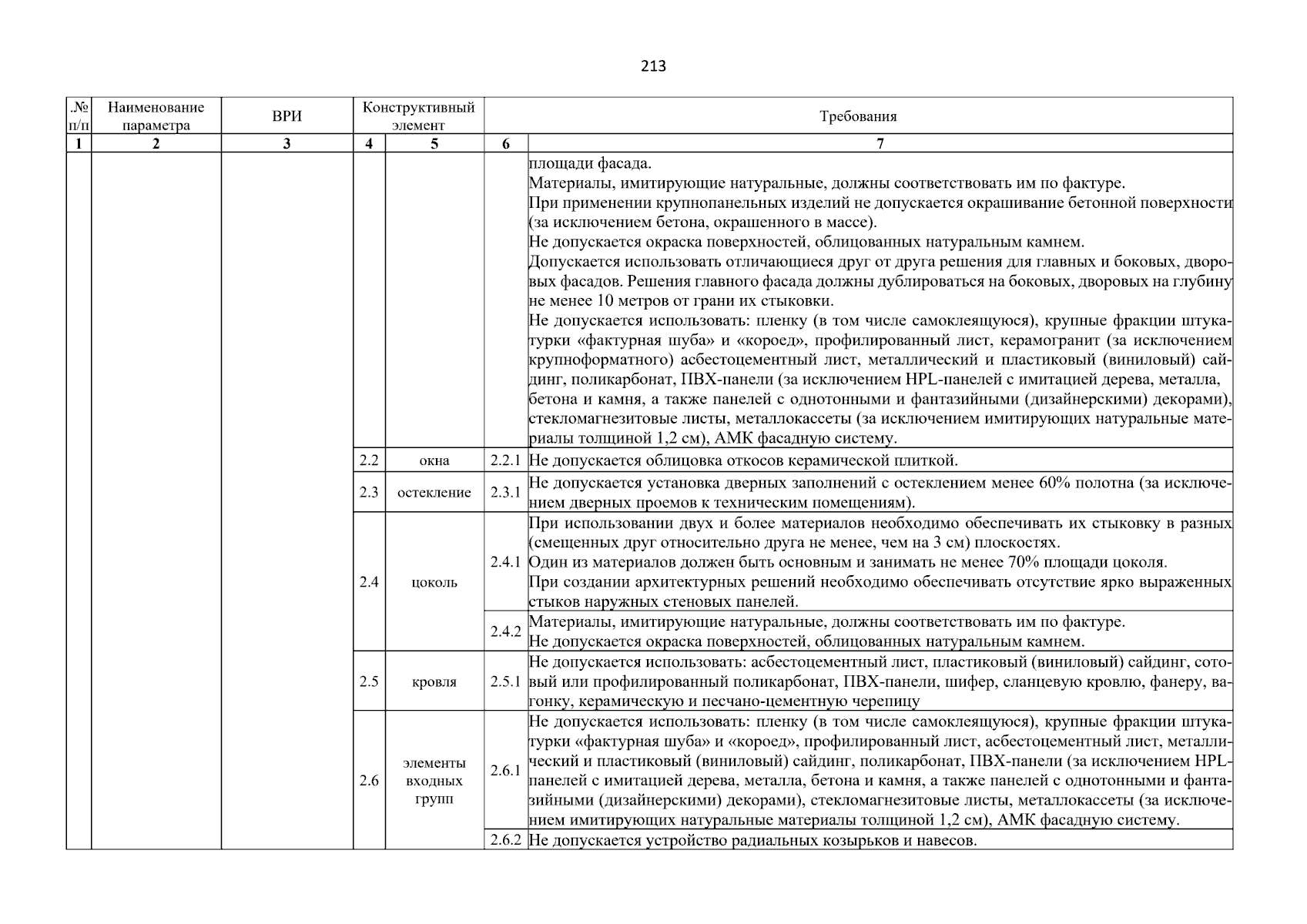 213

| .№ п/п | Наименование параметра | ВРИ | Конструктивный элемент | | Требования | |
|---|---|---|---|---|---|---|
| 1 | 2 | 3 | 4 | 5 | 6 | 7 |
| | | | | | | площади фасада. Материалы, имитирующие натуральные, должны соответствовать им по фактуре. При применении крупнопанельных изделий не допускается окрашивание бетонной поверхности (за исключением бетона, окрашенного в массе). Не допускается окраска поверхностей, облицованных натуральным камнем. Допускается использовать отличающиеся друг от друга решения для главных и боковых, дворовых фасадов. Решения главного фасада должны дублироваться на боковых, дворовых на глубину не менее 10 метров от грани их стыковки. Не допускается использовать: пленку (в том числе самоклеящуюся), крупные фракции штукатурки «фактурная шуба» и «короед», профилированный лист, керамогранит (за исключением крупноформатного) асбестоцементный лист, металлический и пластиковый (виниловый) сайдинг, поликарбонат, ПВХ-панели (за исключением HPL-панелей с имитацией дерева, металла, бетона и камня, а также панелей с однотонными и фантазийными (дизайнерскими) декорами), стекломагнезитовые листы, металлокассеты (за исключением имитирующих натуральные материалы толщиной 1,2 см), АМК фасадную систему. |
| | | | 2.2 | окна | 2.2.1 | Не допускается облицовка откосов керамической плиткой. |
| | | | 2.3 | остекление | 2.3.1 | Не допускается установка дверных заполнений с остеклением менее 60% полотна (за исключением дверных проемов к техническим помещениям). |
| | | | 2.4 | цоколь | 2.4.1 | При использовании двух и более материалов необходимо обеспечивать их стыковку в разных (смещенных друг относительно друга не менее, чем на 3 см) плоскостях. Один из материалов должен быть основным и занимать не менее 70% площади цоколя. При создании архитектурных решений необходимо обеспечивать отсутствие ярко выраженных стыков наружных стеновых панелей. |
| | | | | | 2.4.2 | Материалы, имитирующие натуральные, должны соответствовать им по фактуре. Не допускается окраска поверхностей, облицованных натуральным камнем. |
| | | | 2.5 | кровля | 2.5.1 | Не допускается использовать: асбестоцементный лист, пластиковый (виниловый) сайдинг, сотовый или профилированный поликарбонат, ПВХ-панели, шифер, сланцевую кровлю, фанеру, вагонку, керамическую и песчано-цементную черепицу |
| | | | 2.6 | элементы входных групп | 2.6.1 | Не допускается использовать: пленку (в том числе самоклеящуюся), крупные фракции штукатурки «фактурная шуба» и «короед», профилированный лист, асбестоцементный лист, металлический и пластиковый (виниловый) сайдинг, поликарбонат, ПВХ-панели (за исключением HPL-панелей с имитацией дерева, металла, бетона и камня, а также панелей с однотонными и фантазийными (дизайнерскими) декорами), стекломагнезитовые листы, металлокассеты (за исключением имитирующих натуральные материалы толщиной 1,2 см), АМК фасадную систему. |
| | | | | | 2.6.2 | Не допускается устройство радиальных козырьков и навесов. |